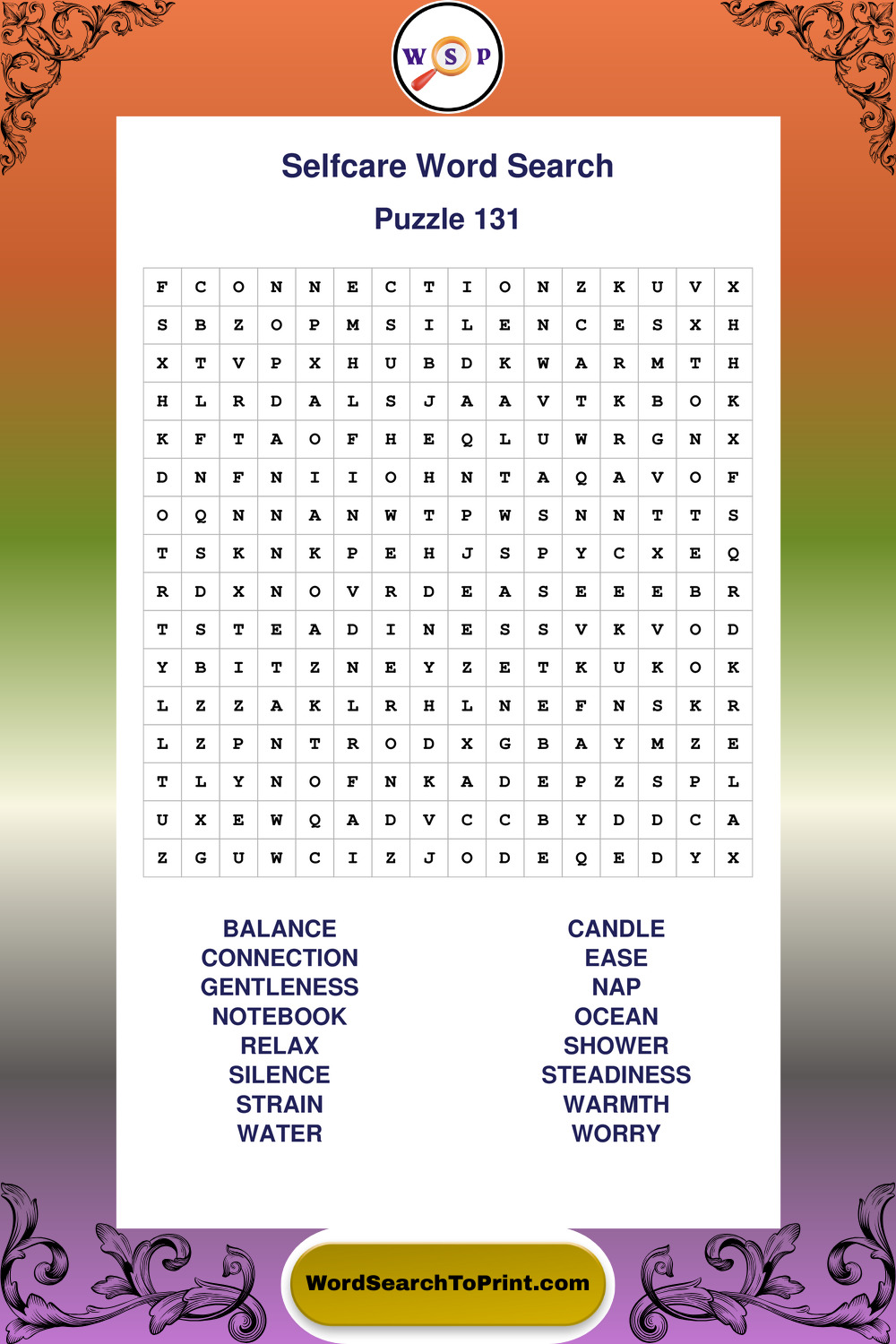 W S P

Selfcare Word Search

Puzzle 131

| F | C | O | N | N | E | C | T | I | O | N | Z | K | U | V | X |
|---|---|---|---|---|---|---|---|---|---|---|---|---|---|---|---|
| S | B | Z | O | P | M | S | I | L | E | N | C | E | S | X | H |
| X | T | V | P | X | H | U | B | D | K | W | A | R | M | T | H |
| H | L | R | D | A | L | S | J | A | A | V | T | K | B | O | K |
| K | F | T | A | O | F | H | E | Q | L | U | W | R | G | N | X |
| D | N | F | N | I | I | O | H | N | T | A | Q | A | V | O | F |
| O | Q | N | N | A | N | W | T | P | W | S | N | N | T | T | S |
| T | S | K | N | K | P | E | H | J | S | P | Y | C | X | E | Q |
| R | D | X | N | O | V | R | D | E | A | S | E | E | E | B | R |
| T | S | T | E | A | D | I | N | E | S | S | V | K | V | O | D |
| Y | B | I | T | Z | N | E | Y | Z | E | T | K | U | K | O | K |
| L | Z | Z | A | K | L | R | H | L | N | E | F | N | S | K | R |
| L | Z | P | N | T | R | O | D | X | G | B | A | Y | M | Z | E |
| T | L | Y | N | O | F | N | K | A | D | E | P | Z | S | P | L |
| U | X | E | W | Q | A | D | V | C | C | B | Y | D | D | C | A |
| Z | G | U | W | C | I | Z | J | O | D | E | Q | E | D | Y | X |

BALANCE
CONNECTION
GENTLENESS
NOTEBOOK
RELAX
SILENCE
STRAIN
WATER

CANDLE
EASE
NAP
OCEAN
SHOWER
STEADINESS
WARMTH
WORRY

WordSearchToPrint.com